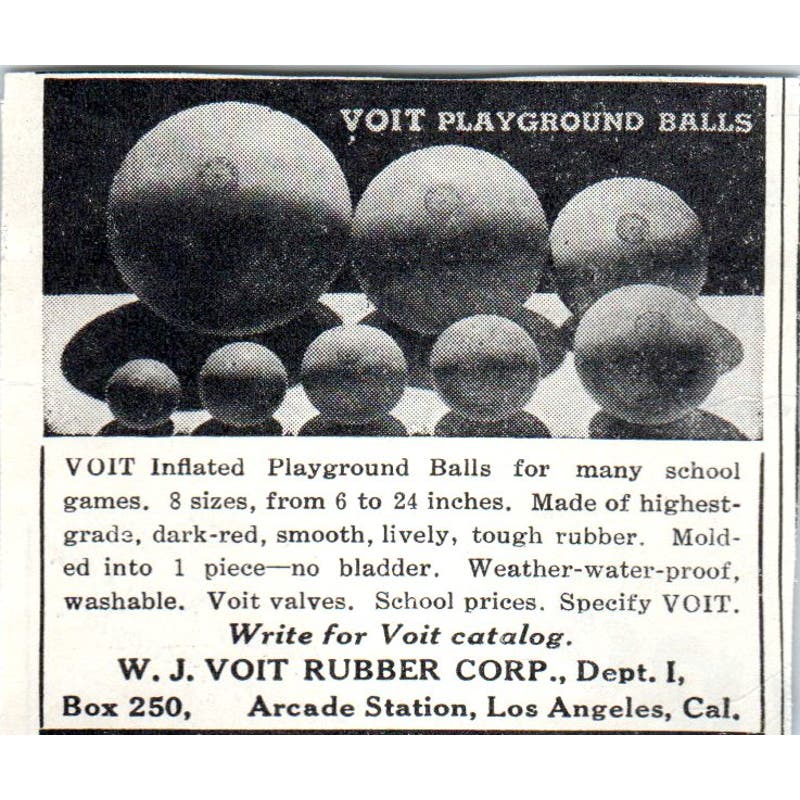 VOIT PLAYGROUND BALLS

VOIT Inflated Playground Balls for many school games. 8 sizes, from 6 to 24 inches. Made of highest-grade, dark-red, smooth, lively, tough rubber. Molded into 1 piece—no bladder. Weather-water-proof, washable. Voit valves. School prices. Specify VOIT.

Write for Voit catalog.

W. J. VOIT RUBBER CORP., Dept. I,

Box 250, Arcade Station, Los Angeles, Cal.